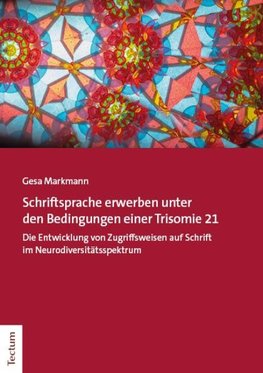 Gesa Markmann

Schriftsprache erwerben unter den Bedingungen einer Trisomie 21

Die Entwicklung von Zugriffsweisen auf Schrift im Neurodiversitätsspektrum

Tectum